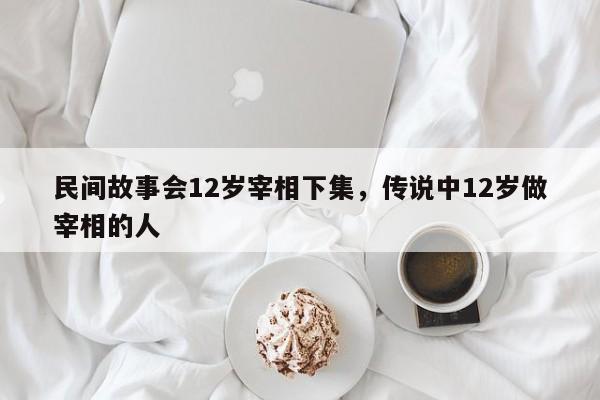 民间故事会12岁宰相下集，传说中12岁做宰相的人